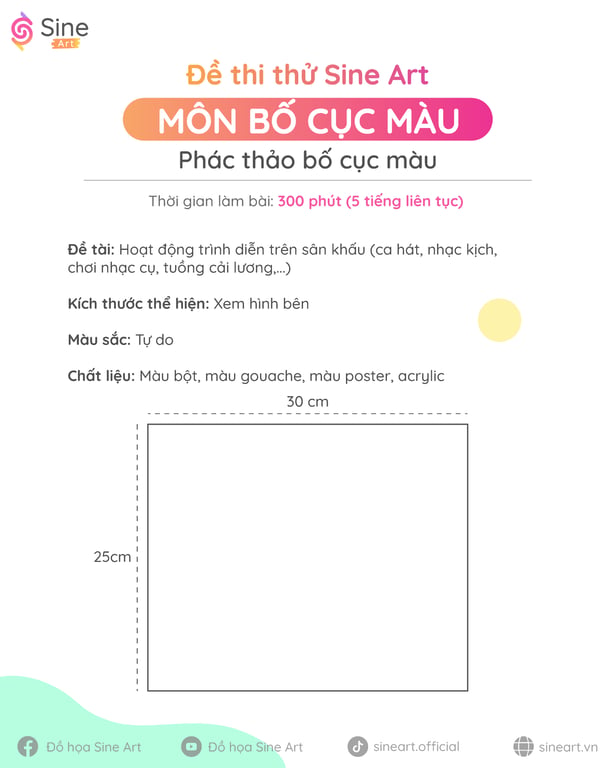 Sine
Art

Đề thi thử Sine Art

MÔN BỐ CỤC MÀU

Phác thảo bố cục màu

Thời gian làm bài: 300 phút (5 tiếng liên tục)

Đề tài: Hoạt động trình diễn trên sân khấu (ca hát, nhạc kịch, chơi nhạc cụ, tuồng cải lương,...)

Kích thước thể hiện: Xem hình bên

Màu sắc: Tự do

Chất liệu: Màu bột, màu gouache, màu poster, acrylic

30 cm

25cm

Đồ họa Sine Art

Đồ họa Sine Art

sineart.official

sineart.vn